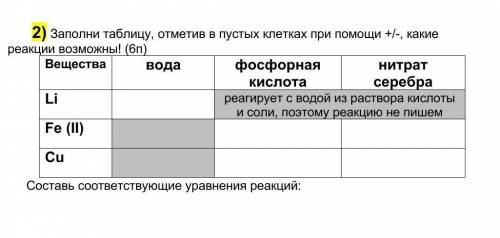 2) Заполни таблицу, отметив в пустых клетках при помощи +/-, какие реакции возможны! (6п)

| Вещества | вода | фосфорная кислота | нитрат серебра |
|---|---|---|---|
| Li | | реагирует с водой из раствора кислоты и соли, поэтому реакцию не пишем | |
| Fe (II) | | | |
| Cu | | | |

Составь соответствующие уравнения реакций: